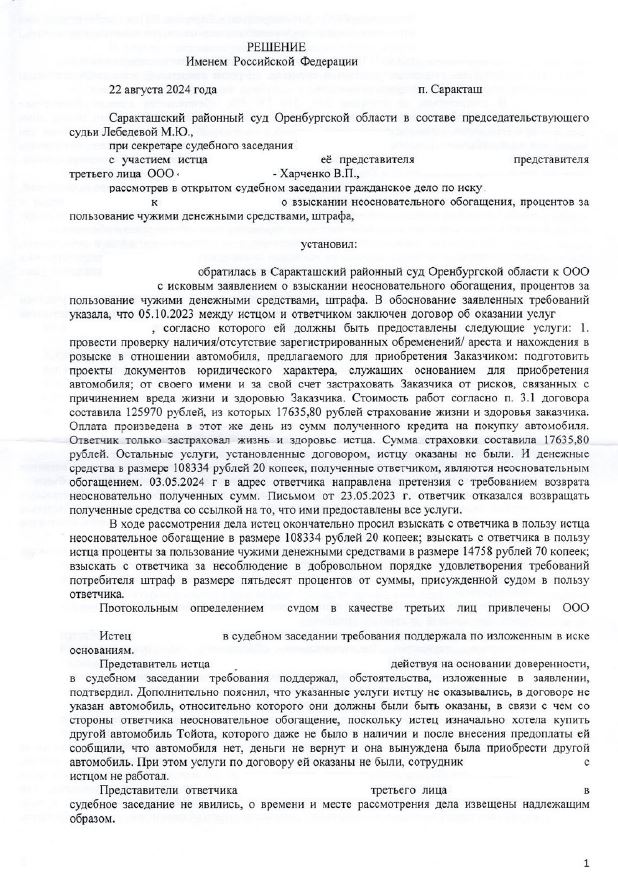 РЕШЕНИЕ
Именем Российской Федерации

22 августа 2024 года п. Саракташ

Саракташский районный суд Оренбургской области в составе председательствующего судьи Лебедевой М.Ю.,

при секретаре судебного заседания

с участием истца её представителя представителя третьего лица ООО - Харченко В.П.,

рассмотрев в открытом судебном заседании гражданское дело по иску к о взыскании неосновательного обогащения, процентов за пользование чужими денежными средствами, штрафа,

установил:

обратилась в Саракташский районный суд Оренбургской области к ООО с исковым заявлением о взыскании неосновательного обогащения, процентов за пользование чужими денежными средствами, штрафа. В обоснование заявленных требований указала, что 05.10.2023 между истцом и ответчиком заключен договор об оказании услуг , согласно которого ей должны быть предоставлены следующие услуги: 1. провести проверку наличия/отсутствие зарегистрированных обременений/ ареста и нахождения в розыске в отношении автомобиля, предлагаемого для приобретения Заказчиком: подготовить проекты документов юридического характера, служащих основанием для приобретения автомобиля; от своего имени и за свой счет застраховать Заказчика от рисков, связанных с причинением вреда жизни и здоровью Заказчика. Стоимость работ согласно п. 3.1 договора составила 125970 рублей, из которых 17635,80 рублей страхование жизни и здоровья заказчика. Оплата произведена в этот же день из сумм полученного кредита на покупку автомобиля. Ответчик только застраховал жизнь и здоровье истца. Сумма страховки составила 17635,80 рублей. Остальные услуги, установленные договором, истцу оказаны не были. И денежные средства в размере 108334 рублей 20 копеек, полученные ответчиком, являются неосновательным обогащением. 03.05.2024 г в адрес ответчика направлена претензия с требованием возврата неосновательно полученных сумм. Письмом от 23.05.2023 г. ответчик отказался возвращать полученные средства со ссылкой на то, что ими предоставлены все услуги.

В ходе рассмотрения дела истец окончательно просил взыскать с ответчика в пользу истца неосновательное обогащение в размере 108334 рублей 20 копеек; взыскать с ответчика в пользу истца проценты за пользование чужими денежными средствами в размере 14758 рублей 70 копеек; взыскать с ответчика за несоблюдение в добровольном порядке удовлетворения требований потребителя штраф в размере пятьдесят процентов от суммы, присужденной судом в пользу ответчика.

Протокольным определением судом в качестве третьих лиц привлечены ООО

Истец в судебном заседании требования поддержала по изложенным в иске основаниям.

Представитель истца действуя на основании доверенности, в судебном заседании требования поддержал, обстоятельства, изложенные в заявлении, подтвердил. Дополнительно пояснил, что указанные услуги истцу не оказывались, в договоре не указан автомобиль, относительно которого они должны были быть оказаны, в связи с чем со стороны ответчика неосновательное обогащение, поскольку истец изначально хотела купить другой автомобиль Тойота, которого даже не было в наличии и после внесения предоплаты ей сообщили, что автомобиля нет, деньги не вернут и она вынуждена была приобрести другой автомобиль. При этом услуги по договору ей оказаны не были, сотрудник с истцом не работал.

Представители ответчика третьего лица в судебное заседание не явились, о времени и месте рассмотрения дела извещены надлежащим образом.

1